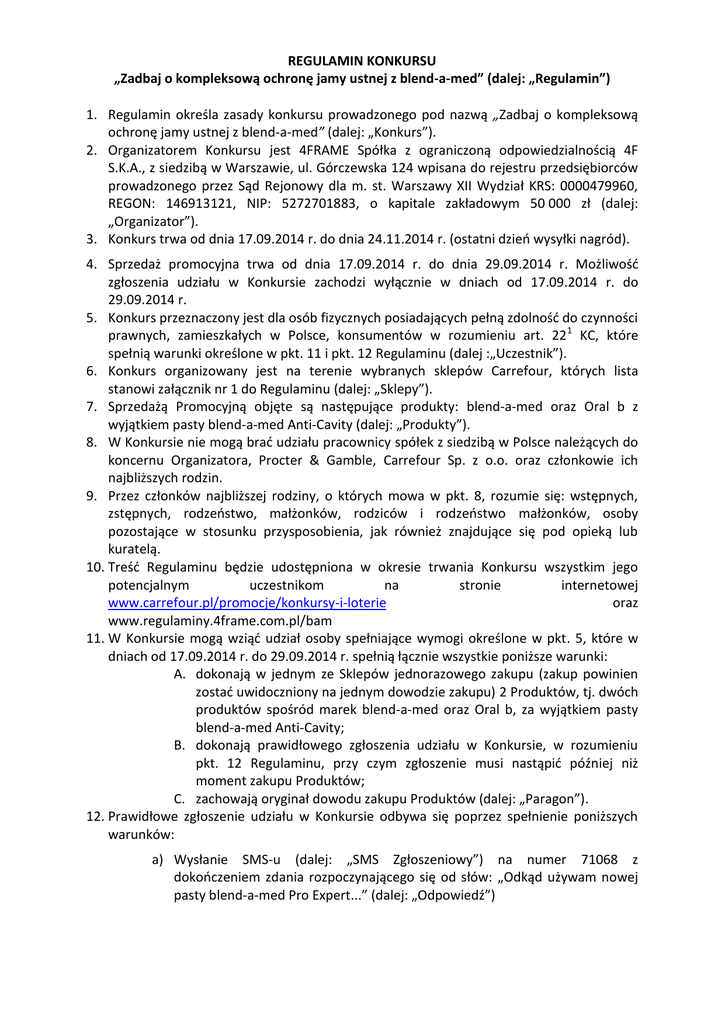 REGULAMIN KONKURSU
„Zadbaj o kompleksową ochronę jamy ustnej z blend-a-med” (dalej: „Regulamin”)

1. Regulamin określa zasady konkursu prowadzonego pod nazwą „Zadbaj o kompleksową ochronę jamy ustnej z blend-a-med” (dalej: „Konkurs”).
2. Organizatorem Konkursu jest 4FRAME Spółka z ograniczoną odpowiedzialnością 4F S.K.A., z siedzibą w Warszawie, ul. Górczewska 124 wpisana do rejestru przedsiębiorców prowadzonego przez Sąd Rejonowy dla m. st. Warszawy XII Wydział KRS: 0000479960, REGON: 146913121, NIP: 5272701883, o kapitale zakładowym 50 000 zł (dalej: „Organizator”).
3. Konkurs trwa od dnia 17.09.2014 r. do dnia 24.11.2014 r. (ostatni dzień wysyłki nagród).
4. Sprzedaż promocyjna trwa od dnia 17.09.2014 r. do dnia 29.09.2014 r. Możliwość zgłoszenia udziału w Konkursie zachodzi wyłącznie w dniach od 17.09.2014 r. do 29.09.2014 r.
5. Konkurs przeznaczony jest dla osób fizycznych posiadających pełną zdolność do czynności prawnych, zamieszkałych w Polsce, konsumentów w rozumieniu art. $22^1$ KC, które spełnią warunki określone w pkt. 11 i pkt. 12 Regulaminu (dalej :„Uczestnik”).
6. Konkurs organizowany jest na terenie wybranych sklepów Carrefour, których lista stanowi załącznik nr 1 do Regulaminu (dalej: „Sklepy”).
7. Sprzedażą Promocyjną objęte są następujące produkty: blend-a-med oraz Oral b z wyjątkiem pasty blend-a-med Anti-Cavity (dalej: „Produkty”).
8. W Konkursie nie mogą brać udziału pracownicy spółek z siedzibą w Polsce należących do koncernu Organizatora, Procter & Gamble, Carrefour Sp. z o.o. oraz członkowie ich najbliższych rodzin.
9. Przez członków najbliższej rodziny, o których mowa w pkt. 8, rozumie się: wstępnych, zstępnych, rodzeństwo, małżonków, rodziców i rodzeństwo małżonków, osoby pozostające w stosunku przysposobienia, jak również znajdujące się pod opieką lub kuratelą.
10. Treść Regulaminu będzie udostępniona w okresie trwania Konkursu wszystkim jego potencjalnym uczestnikom na stronie internetowej www.carrefour.pl/promocje/konkursy-i-loterie oraz www.regulaminy.4frame.com.pl/bam
11. W Konkursie mogą wziąć udział osoby spełniające wymogi określone w pkt. 5, które w dniach od 17.09.2014 r. do 29.09.2014 r. spełnią łącznie wszystkie poniższe warunki:
A. dokonają w jednym ze Sklepów jednorazowego zakupu (zakup powinien zostać uwidoczniony na jednym dowodzie zakupu) 2 Produktów, tj. dwóch produktów spośród marek blend-a-med oraz Oral b, za wyjątkiem pasty blend-a-med Anti-Cavity;
B. dokonają prawidłowego zgłoszenia udziału w Konkursie, w rozumieniu pkt. 12 Regulaminu, przy czym zgłoszenie musi nastąpić później niż moment zakupu Produktów;
C. zachowają oryginał dowodu zakupu Produktów (dalej: „Paragon”).
12. Prawidłowe zgłoszenie udziału w Konkursie odbywa się poprzez spełnienie poniższych warunków:
a) Wysłanie SMS-u (dalej: „SMS Zgłoszeniowy”) na numer 71068 z dokończeniem zdania rozpoczynającego się od słów: „Odkąd używam nowej pasty blend-a-med Pro Expert...” (dalej: „Odpowiedź”)